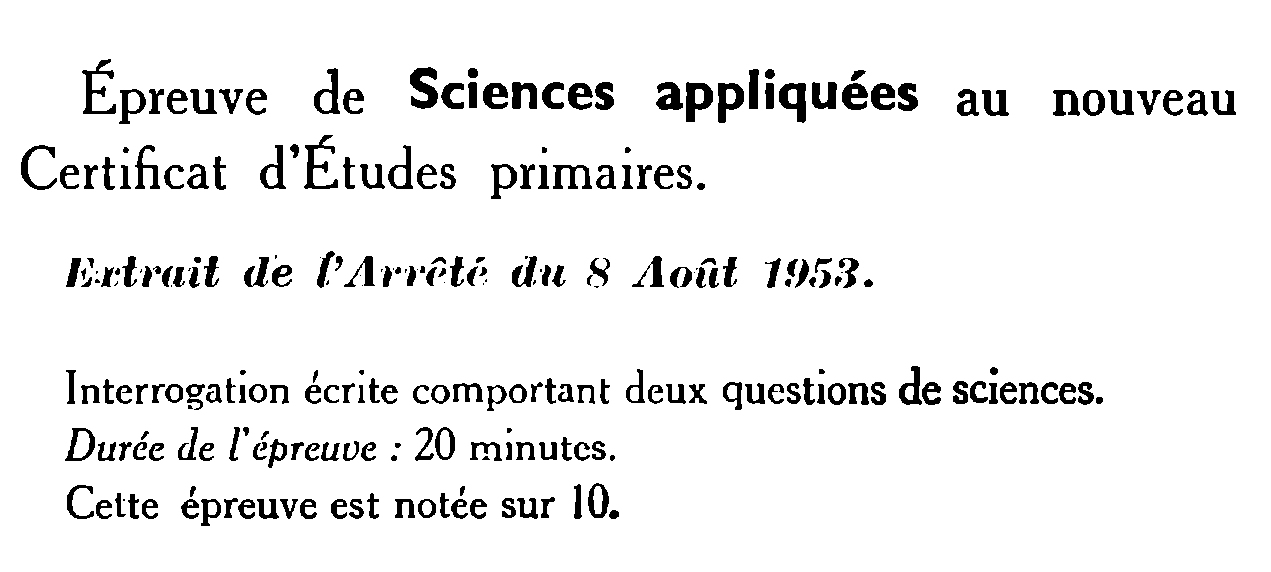 Épreuve de Sciences appliquées au nouveau Certificat d'Études primaires.

Extrait de l'Arrêté du 8 Août 1953.

Interrogation écrite comportant deux questions de sciences.
Durée de l'épreuve : 20 minutes.
Cette épreuve est notée sur 10.